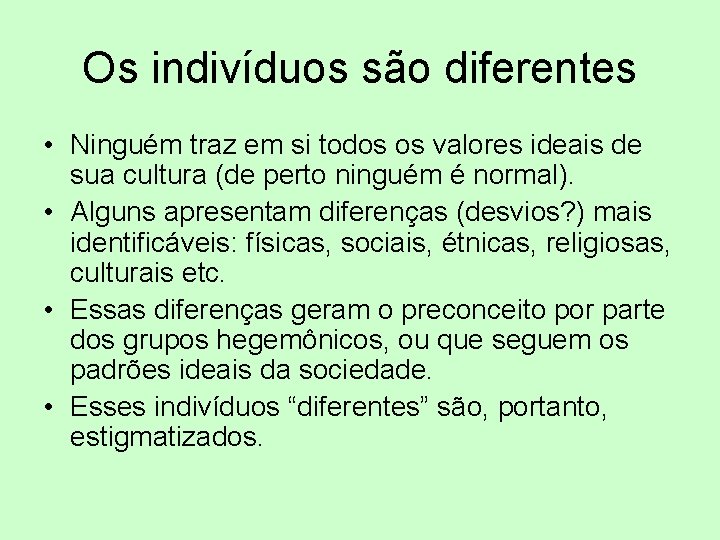 Os indivíduos são diferentes

• Ninguém traz em si todos os valores ideais de sua cultura (de perto ninguém é normal).
• Alguns apresentam diferenças (desvios?) mais identificáveis: físicas, sociais, étnicas, religiosas, culturais etc.
• Essas diferenças geram o preconceito por parte dos grupos hegemônicos, ou que seguem os padrões ideais da sociedade.
• Esses indivíduos “diferentes” são, portanto, estigmatizados.